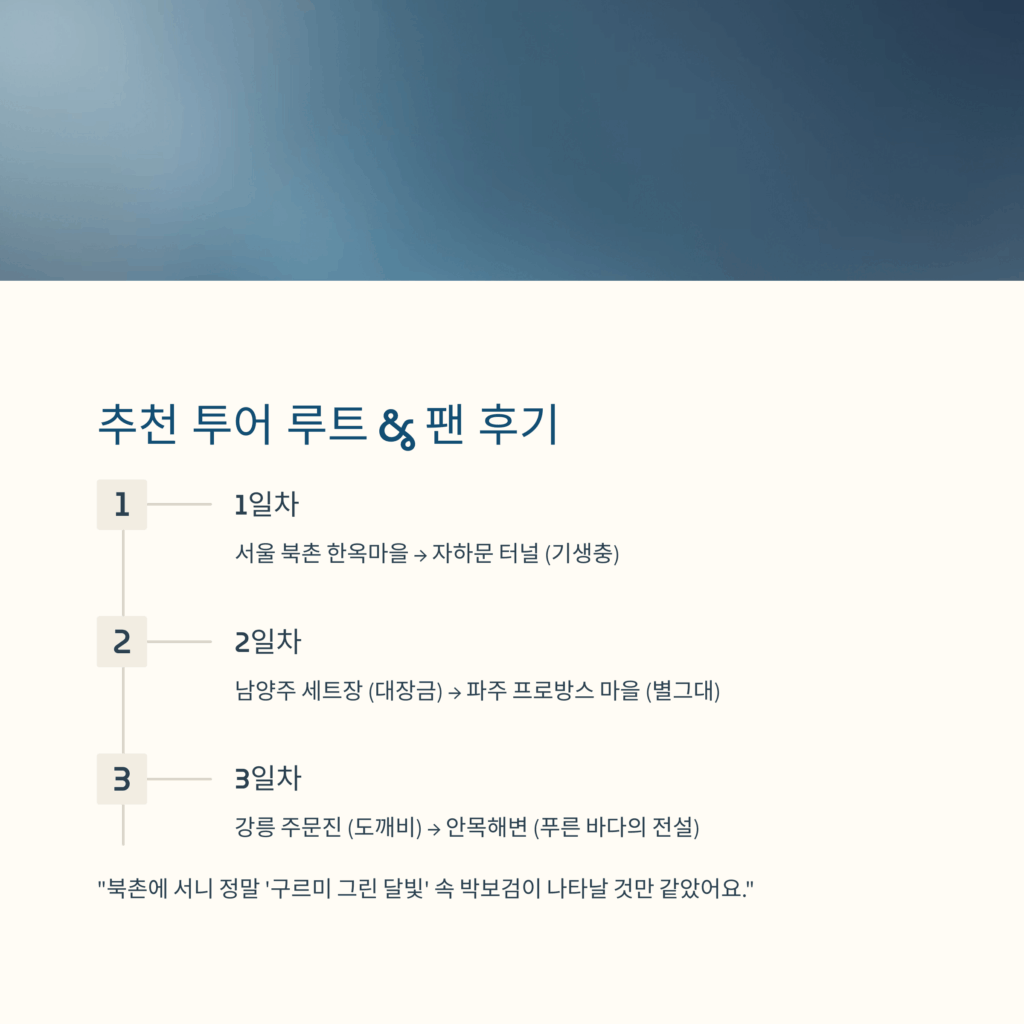 추천 투어 루트 & 팬 후기

1

1일차

서울 북촌 한옥마을 → 자하문 터널 (기생충)

2

2일차

남양주 세트장 (대장금) → 파주 프로방스 마을 (별그대)

3

3일차

강릉 주문진 (도깨비) → 안목해변 (푸른 바다의 전설)

"북촌에 서니 정말 '구르미 그린 달빛' 속 박보검이 나타날 것만 같았어요."